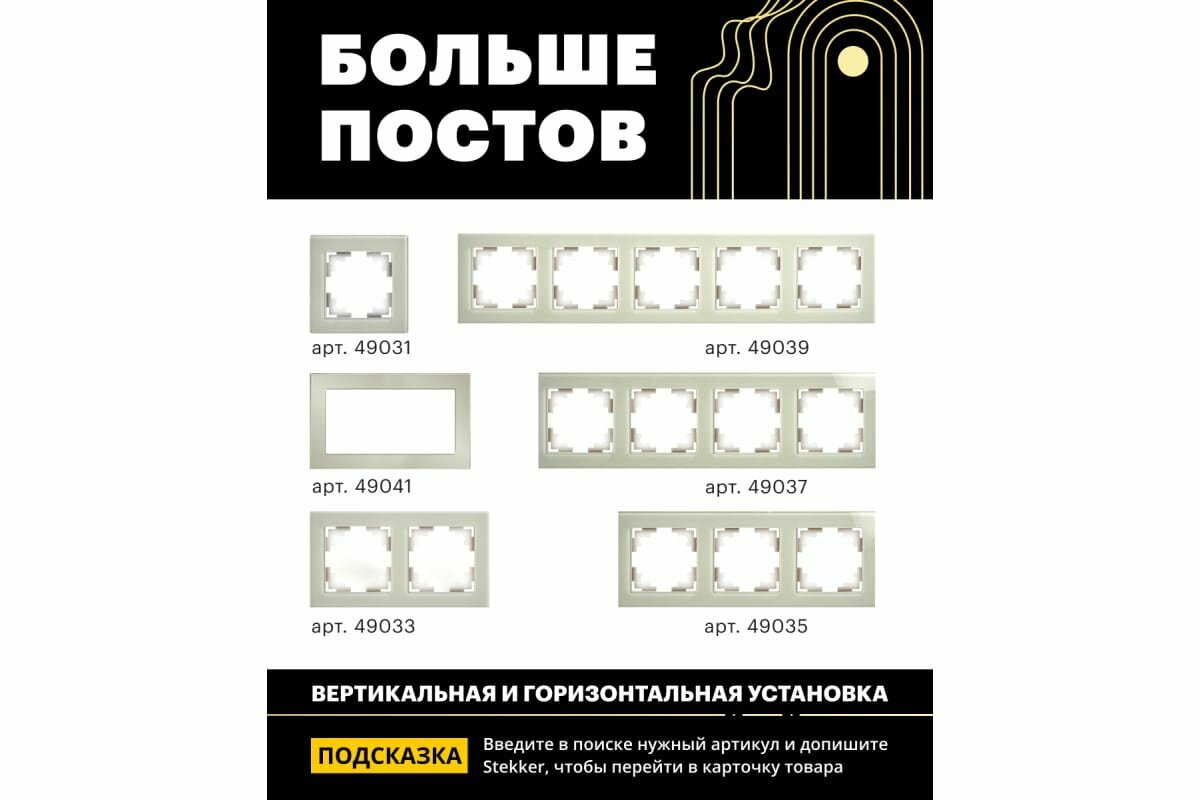 БОЛЬШЕ ПОСТОВ

арт. 49031

арт. 49039

арт. 49041

арт. 49037

арт. 49033

арт. 49035

ВЕРТИКАЛЬНАЯ И ГОРИЗОНТАЛЬНАЯ УСТАНОВКА

ПОДСКАЗКА

Введите в поиске нужный артикул и допишите Stekker, чтобы перейти в карточку товара